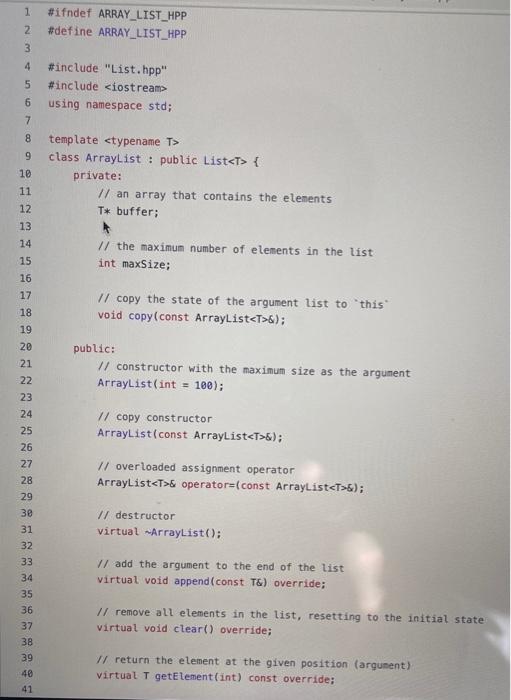 1 #ifndef ARRAY_LIST_HPP
2 #define ARRAY_LIST_HPP
3
4 #include "List.hpp"
5 #include <iostream>
6 using namespace std;
7
8 template <typename T>
9 class ArrayList : public List<T> {
10     private:
11         // an array that contains the elements
12         T* buffer;
13
14         // the maximum number of elements in the list
15         int maxSize;
16
17         // copy the state of the argument list to `this`
18         void copy(const ArrayList<T>&);
19
20     public:
21         // constructor with the maximum size as the argument
22         ArrayList(int = 100);
23
24         // copy constructor
25         ArrayList(const ArrayList<T>&);
26
27         // overloaded assignment operator
28         ArrayList<T>& operator=(const ArrayList<T>&);
29
30         // destructor
31         virtual ~ArrayList();
32
33         // add the argument to the end of the list
34         virtual void append(const T&) override;
35
36         // remove all elements in the list, resetting to the initial state
37         virtual void clear() override;
38
39         // return the element at the given position (argument)
40         virtual T getElement(int) const override;
41